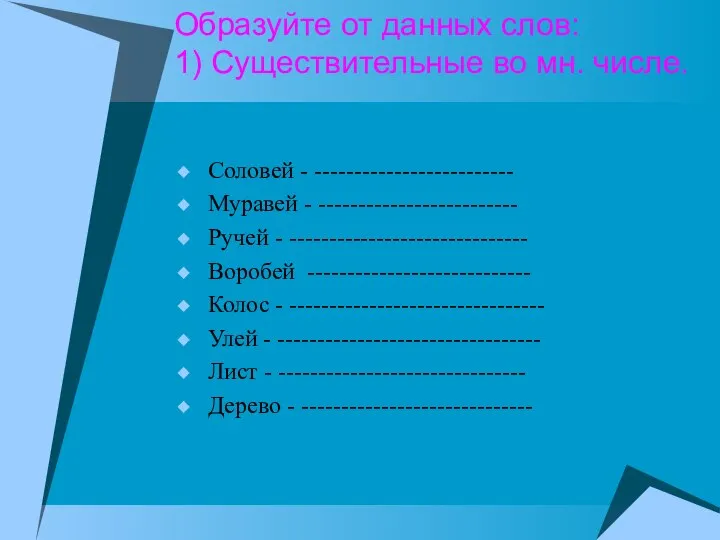 Образуйте от данных слов:
1) Существительные во мн. числе.

Соловей - -------------------------
Муравей - -------------------------
Ручей - ------------------------------
Воробей ----------------------------
Колос - --------------------------------
Улей - ---------------------------------
Лист - -------------------------------
Дерево - -----------------------------